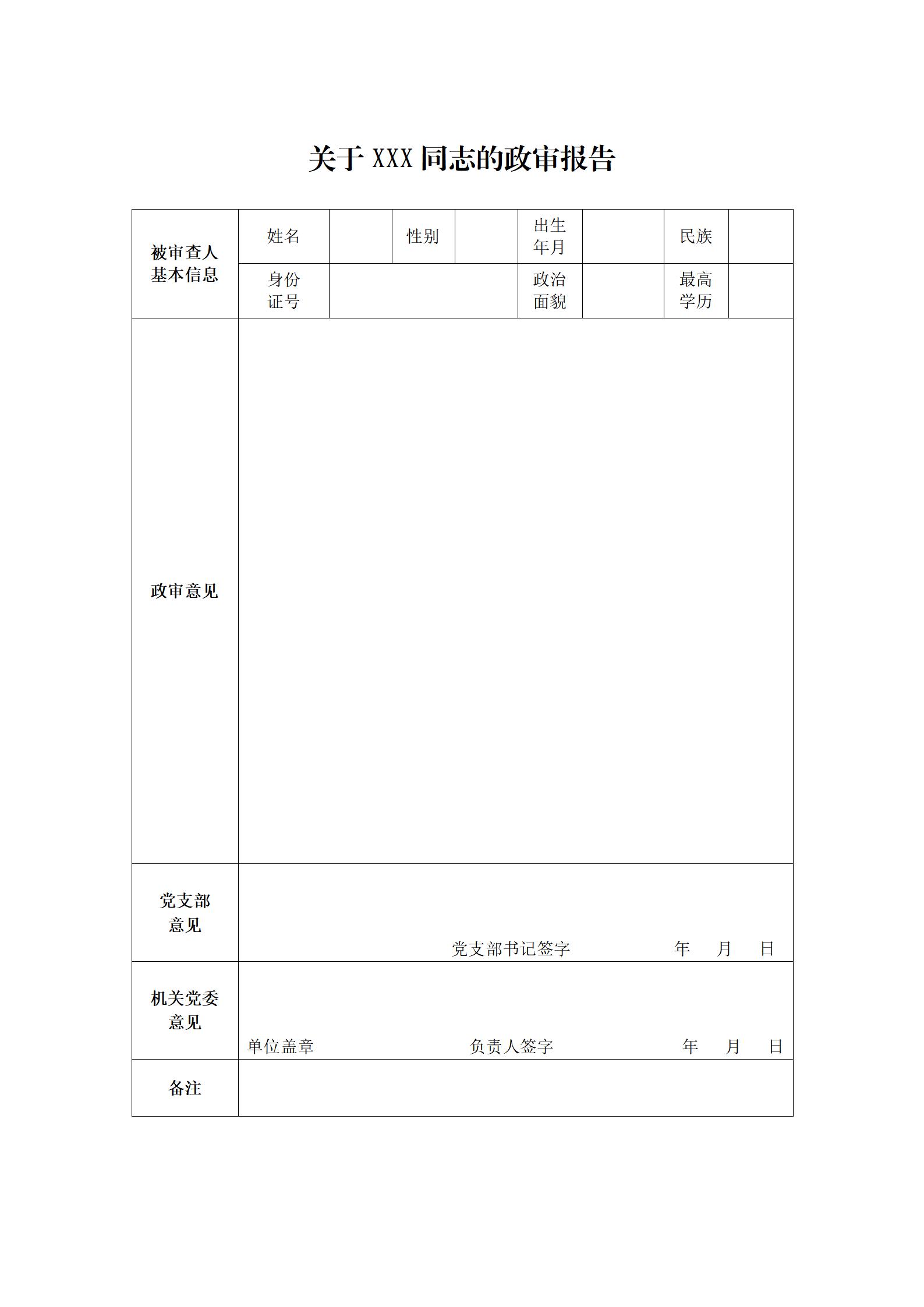 关于 XXX 同志的政审报告

| 被审查人基本信息 | 姓名 | | 性别 | | 出生年月 | | 民族 | |
|---|---|---|---|---|---|---|---|---|
| | 身份证号 | | | | 政治面貌 | | 最高学历 | |
| 政审意见 | | | | | | | | |
| 党支部意见 | 党支部书记签字 年 月 日 | | | | | | | |
| 机关党委意见 | 单位盖章 负责人签字 年 月 日 | | | | | | | |
| 备注 | | | | | | | | |